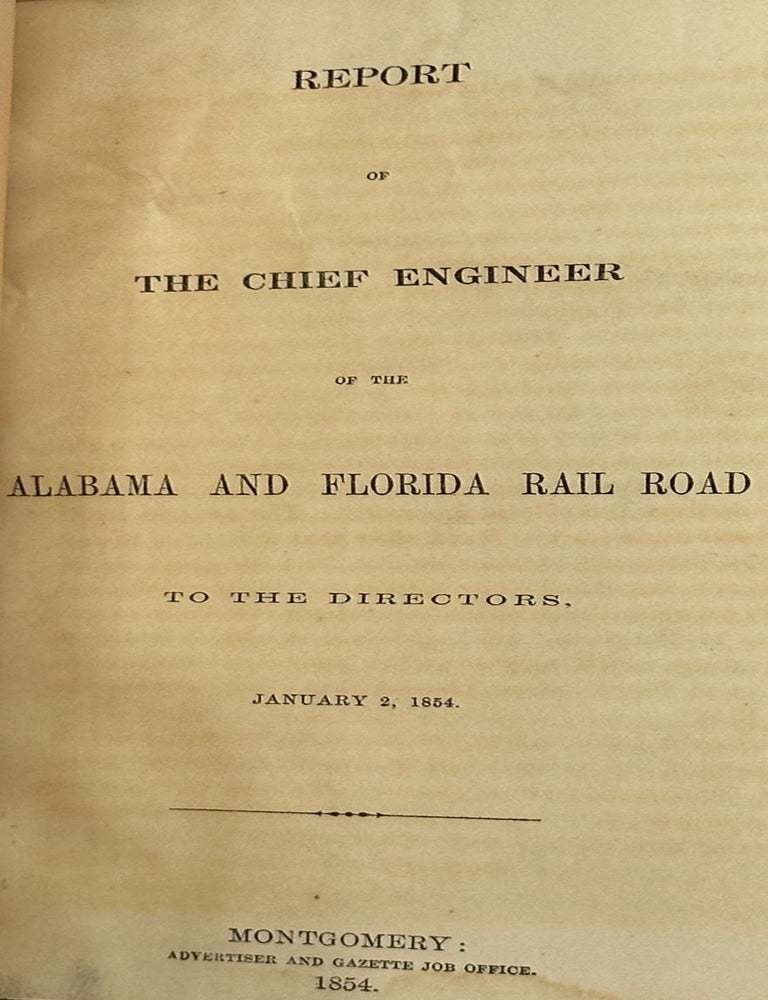 REPORT

OF

THE CHIEF ENGINEER

OF THE

ALABAMA AND FLORIDA RAIL ROAD

TO THE DIRECTORS,

JANUARY 2, 1854.

MONTGOMERY:
ADVERTISER AND GAZETTE JOB OFFICE.
1854.